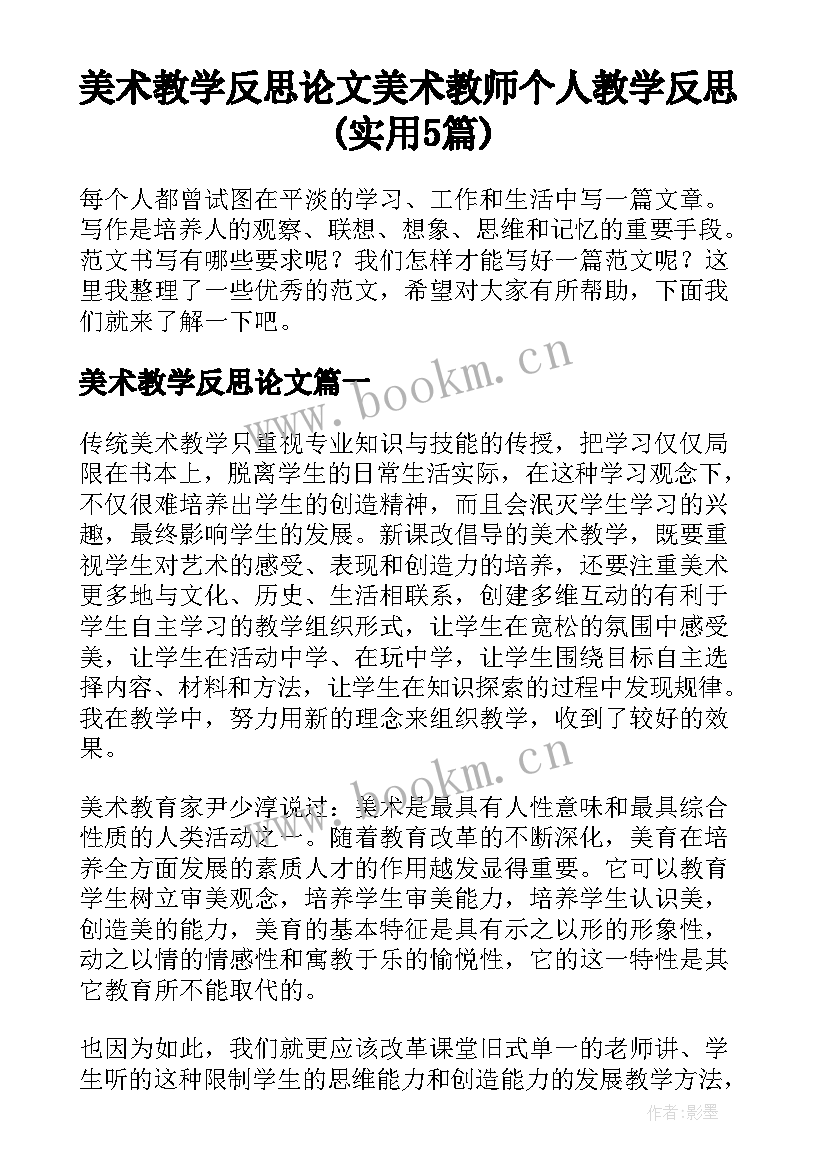 美术教学反思论文美术教师个人教学反思(实用5篇)

每个人都曾试图在平淡的学习、工作和生活中写一篇文章。写作是培养人的观察、联想、想象、思维和记忆的重要手段。范文书写有哪些要求呢？我们怎样才能写好一篇范文呢？这里我整理了一些优秀的范文，希望对大家有所帮助，下面我们就来了解一下吧。

www.bookm.cn

美术教学反思论文篇一

传统美术教学只重视专业知识与技能的传授，把学习仅仅局限在书本上，脱离学生的日常生活实际，在这种学习观念下，不仅很难培养出学生的创造精神，而且会泯灭学生学习的兴趣，最终影响学生的发展。新课改倡导的美术教学，既要重视学生对艺术的感受、表现和创造力的培养，还要注重美术更多地与文化、历史、生活相联系，创建多维互动的有利于学生自主学习的教学组织形式，让学生在宽松的氛围中感受美，让学生在活动中学、在玩中学，让学生围绕目标自主选择内容、材料和方法，让学生在知识探索的过程中发现规律。我在教学中，努力用新的理念来组织教学，收到了较好的效果。

www.bookm.cn

美术教育家尹少淳说过：美术是最具有人性意味和最具综合性质的人类活动之一。随着教育改革的不断深化，美育在培养全方面发展的素质人才的作用越发显得重要。它可以教育学生树立审美观念，培养学生审美能力，培养学生认识美，创造美的能力，美育的基本特征是具有示之以形的形象性，动之以情的情感性和寓教于乐的愉悦性，它的这一特性是其它教育所不能取代的。

也因为如此，我们就更应该改革课堂旧式单一的老师讲、学生听的这种限制学生的思维能力和创造能力的发展教学方法，

作者:影墨